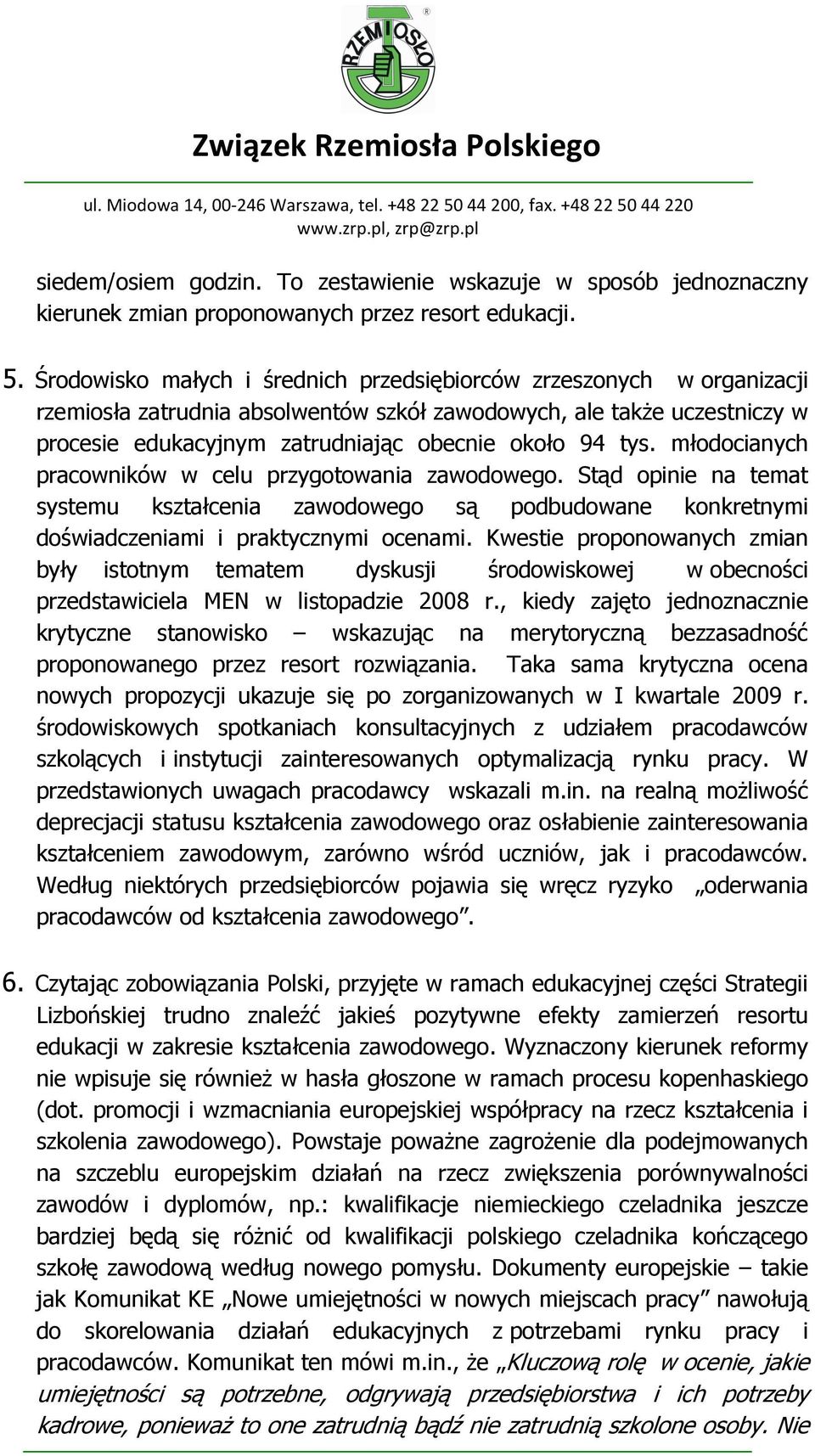 RZEMIOSŁO

Związek Rzemiosła Polskiego

ul. Miodowa 14, 00-246 Warszawa, tel. +48 22 50 44 200, fax. +48 22 50 44 220
www.zrp.pl, zrp@zrp.pl

siedem/osiem godzin. To zestawienie wskazuje w sposób jednoznaczny kierunek zmian proponowanych przez resort edukacji.

5. Środowisko małych i średnich przedsiębiorców zrzeszonych w organizacji rzemiosła zatrudnia absolwentów szkół zawodowych, ale także uczestniczy w procesie edukacyjnym zatrudniając obecnie około 94 tys. młodocianych pracowników w celu przygotowania zawodowego. Stąd opinie na temat systemu kształcenia zawodowego są podbudowane konkretnymi doświadczeniami i praktycznymi ocenami. Kwestie proponowanych zmian były istotnym tematem dyskusji środowiskowej w obecności przedstawiciela MEN w listopadzie 2008 r., kiedy zajęto jednoznacznie krytyczne stanowisko – wskazując na merytoryczną bezzasadność proponowanego przez resort rozwiązania. Taka sama krytyczna ocena nowych propozycji ukazuje się po zorganizowanych w I kwartale 2009 r. środowiskowych spotkaniach konsultacyjnych z udziałem pracodawców szkolących i instytucji zainteresowanych optymalizacją rynku pracy. W przedstawionych uwagach pracodawcy wskazali m.in. na realną możliwość deprecjacji statusu kształcenia zawodowego oraz osłabienie zainteresowania kształceniem zawodowym, zarówno wśród uczniów, jak i pracodawców. Według niektórych przedsiębiorców pojawia się wręcz ryzyko „oderwania pracodawców od kształcenia zawodowego”.

6. Czytając zobowiązania Polski, przyjęte w ramach edukacyjnej części Strategii Lizbońskiej trudno znaleźć jakieś pozytywne efekty zamierzeń resortu edukacji w zakresie kształcenia zawodowego. Wyznaczony kierunek reformy nie wpisuje się również w hasła głoszone w ramach procesu kopenhaskiego (dot. promocji i wzmacniania europejskiej współpracy na rzecz kształcenia i szkolenia zawodowego). Powstaje poważne zagrożenie dla podejmowanych na szczeblu europejskim działań na rzecz zwiększenia porównywalności zawodów i dyplomów, np.: kwalifikacje niemieckiego czeladnika jeszcze bardziej będą się różnić od kwalifikacji polskiego czeladnika kończącego szkołę zawodową według nowego pomysłu. Dokumenty europejskie – takie jak Komunikat KE „Nowe umiejętności w nowych miejscach pracy” nawołują do skorelowania działań edukacyjnych z potrzebami rynku pracy i pracodawców. Komunikat ten mówi m.in., że „Kluczową rolę w ocenie, jakie umiejętności są potrzebne, odgrywają przedsiębiorstwa i ich potrzeby kadrowe, ponieważ to one zatrudnią bądź nie zatrudnią szkolone osoby. Nie